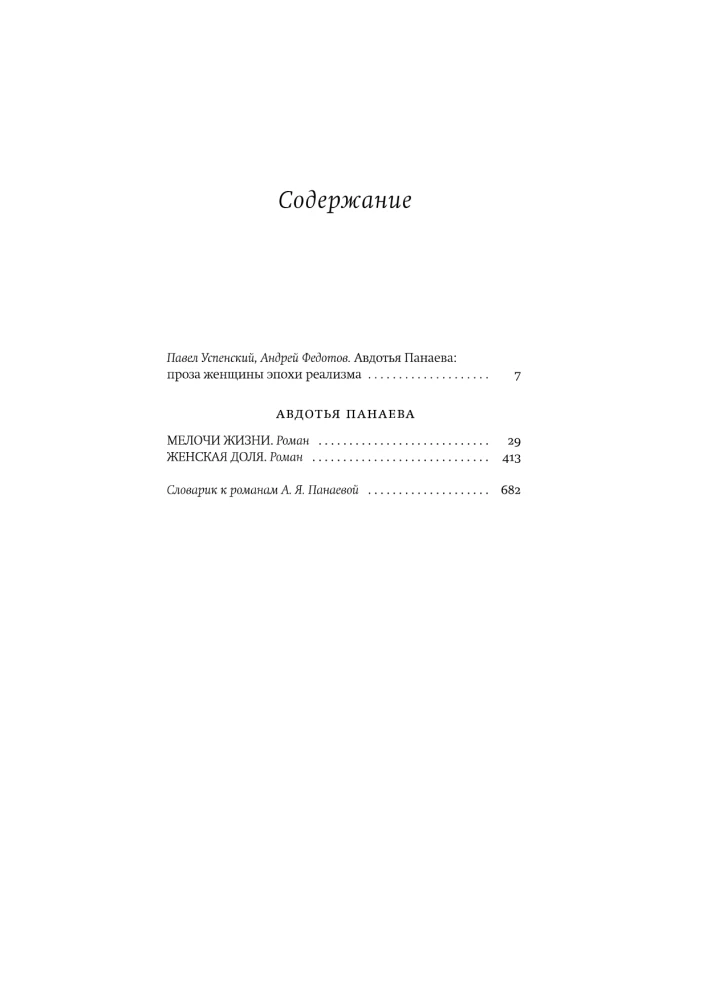 Содержание

Павел Успенский, Андрей Федотов. Авдотья Панаева: проза женщины эпохи реализма 7

АВДОТЬЯ ПАНАЕВА

МЕЛОЧИ ЖИЗНИ. Роман 29
ЖЕНСКАЯ ДОЛЯ. Роман 413

Словарик к романам А. Я. Панаевой 682